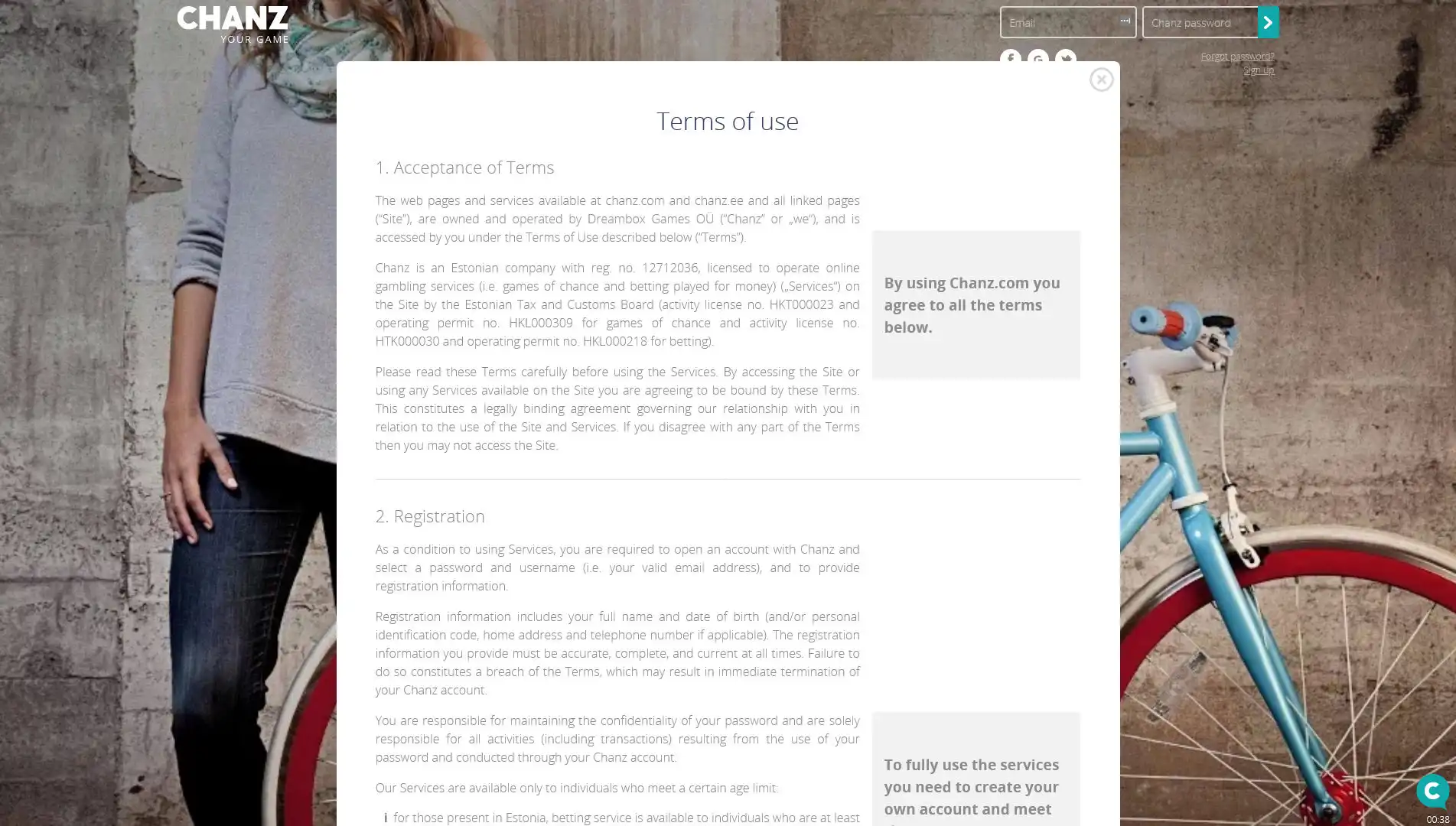 CHANZ
YOUR GAME

Email
Chanz password

Forgot password?
Sign up

Terms of use

1. Acceptance of Terms

The web pages and services available at chanz.com and chanz.ee and all linked pages ("Site"), are owned and operated by Dreambox Games OÜ ("Chanz" or „we"), and is accessed by you under the Terms of Use described below ("Terms").

Chanz is an Estonian company with reg. no. 12712036, licensed to operate online gambling services (i.e. games of chance and betting played for money) („Services") on the Site by the Estonian Tax and Customs Board (activity license no. HKT000023 and operating permit no. HKL000309 for games of chance and activity license no. HTK000030 and operating permit no. HKL000218 for betting).

Please read these Terms carefully before using the Services. By accessing the Site or using any Services available on the Site you are agreeing to be bound by these Terms. This constitutes a legally binding agreement governing our relationship with you in relation to the use of the Site and Services. If you disagree with any part of the Terms then you may not access the Site.

By using Chanz.com you agree to all the terms below.

2. Registration

As a condition to using Services, you are required to open an account with Chanz and select a password and username (i.e. your valid email address), and to provide registration information.

Registration information includes your full name and date of birth (and/or personal identification code, home address and telephone number if applicable). The registration information you provide must be accurate, complete, and current at all times. Failure to do so constitutes a breach of the Terms, which may result in immediate termination of your Chanz account.

You are responsible for maintaining the confidentiality of your password and are solely responsible for all activities (including transactions) resulting from the use of your password and conducted through your Chanz account.

Our Services are available only to individuals who meet a certain age limit:

i for those present in Estonia, betting service is available to individuals who are at least

To fully use the services you need to create your own account and meet

00:38